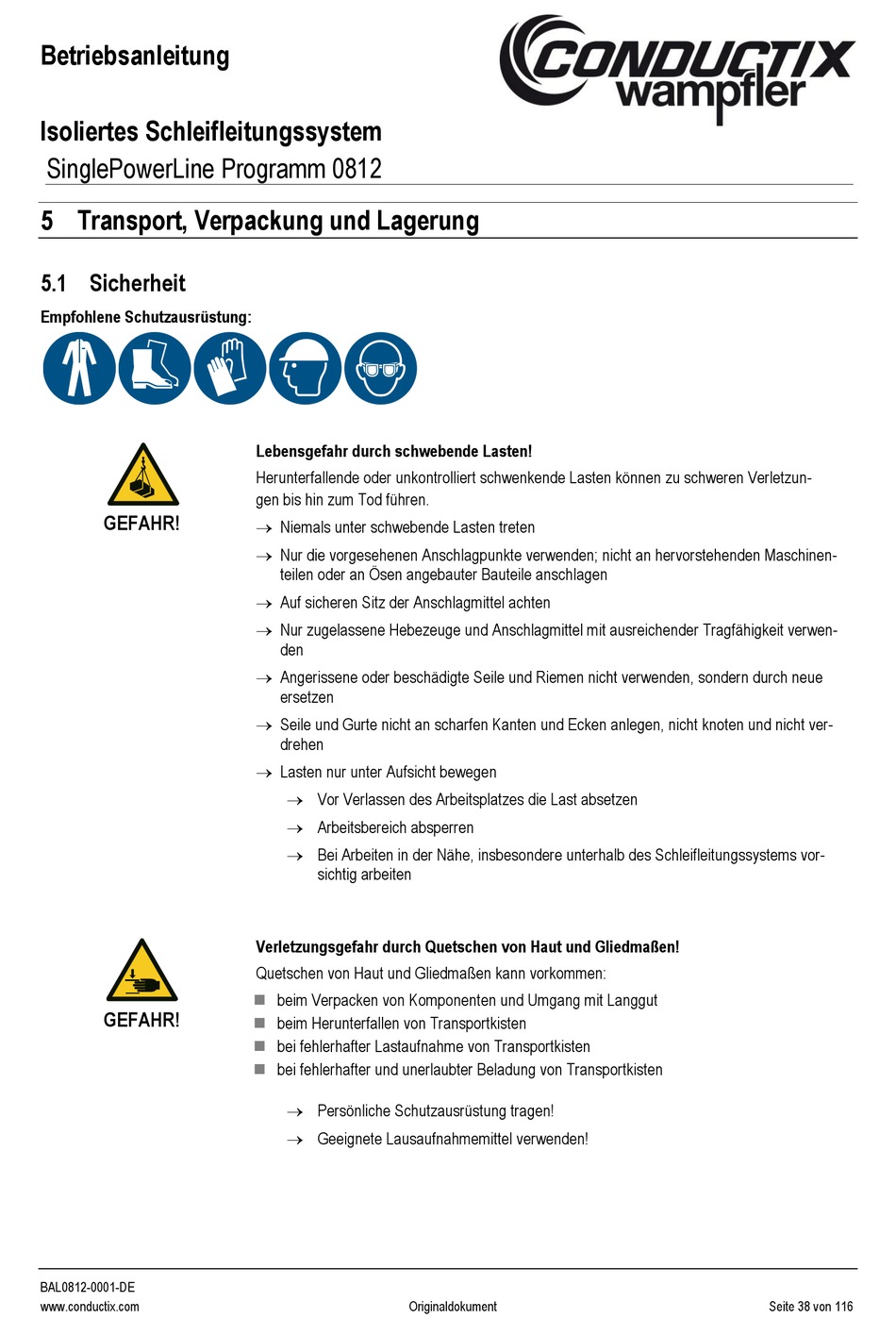 Betriebsanleitung

CONDUCTIX wampfler

Isoliertes Schleifleitungssystem
SinglePowerLine Programm 0812

5 Transport, Verpackung und Lagerung

5.1 Sicherheit

Empfohlene Schutzausrüstung:

GEFAHR!

Lebensgefahr durch schwebende Lasten!
Herunterfallende oder unkontrolliert schwenkende Lasten können zu schweren Verletzungen bis hin zum Tod führen.

→ Niemals unter schwebende Lasten treten

→ Nur die vorgesehenen Anschlagpunkte verwenden; nicht an hervorstehenden Maschinenteilen oder an Ösen angebauter Bauteile anschlagen

→ Auf sicheren Sitz der Anschlagmittel achten

→ Nur zugelassene Hebezeuge und Anschlagmittel mit ausreichender Tragfähigkeit verwenden

→ Angerissene oder beschädigte Seile und Riemen nicht verwenden, sondern durch neue ersetzen

→ Seile und Gurte nicht an scharfen Kanten und Ecken anlegen, nicht knoten und nicht verdrehen

→ Lasten nur unter Aufsicht bewegen

→ Vor Verlassen des Arbeitsplatzes die Last absetzen

→ Arbeitsbereich absperren

→ Bei Arbeiten in der Nähe, insbesondere unterhalb des Schleifleitungssystems vorsichtig arbeiten

GEFAHR!

Verletzungsgefahr durch Quetschen von Haut und Gliedmaßen!
Quetschen von Haut und Gliedmaßen kann vorkommen:

■ beim Verpacken von Komponenten und Umgang mit Langgut
■ beim Herunterfallen von Transportkisten
■ bei fehlerhafter Lastaufnahme von Transportkisten
■ bei fehlerhafter und unerlaubter Beladung von Transportkisten

→ Persönliche Schutzausrüstung tragen!

→ Geeignete Lausaufnahmemittel verwenden!

BAL0812-0001-DE
www.conductix.com Originaldokument Seite 38 von 116